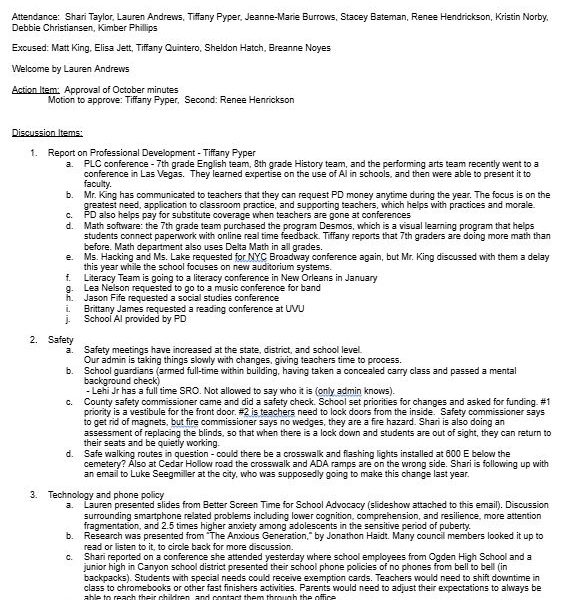 Attendance: Shari Taylor, Lauren Andrews, Tiffany Pyper, Jeanne-Marie Burrows, Stacey Bateman, Renee Hendrickson, Kristin Norby, Debbie Christiansen, Kimber Phillips

Excused: Matt King, Elisa Jett, Tiffany Quintero, Sheldon Hatch, Breanne Noyes

Welcome by Lauren Andrews

Action Item: Approval of October minutes
Motion to approve: Tiffany Pyper, Second: Renee Henrickson

Discussion Items:

1. Report on Professional Development - Tiffany Pyper
a. PLC conference - 7th grade English team, 8th grade History team, and the performing arts team recently went to a conference in Las Vegas. They learned expertise on the use of AI in schools, and then were able to present it to faculty.
b. Mr. King has communicated to teachers that they can request PD money anytime during the year. The focus is on the greatest need, application to classroom practice, and supporting teachers, which helps with practices and morale.
c. PD also helps pay for substitute coverage when teachers are gone at conferences
d. Math software: the 7th grade team purchased the program Desmos, which is a visual learning program that helps students connect paperwork with online real time feedback. Tiffany reports that 7th graders are doing more math than before. Math department also uses Delta Math in all grades.
e. Ms. Hacking and Ms. Lake requested for NYC Broadway conference again, but Mr. King discussed with them a delay this year while the school focuses on new auditorium systems.
f. Literacy Team is going to a literacy conference in New Orleans in January
g. Lea Nelson requested to go to a music conference for band
h. Jason Fife requested a social studies conference
i. Brittany James requested a reading conference at UVU
j. School AI provided by PD

2. Safety
a. Safety meetings have increased at the state, district, and school level.
Our admin is taking things slowly with changes, giving teachers time to process.
b. School guardians (armed full-time within building, having taken a concealed carry class and passed a mental background check)
- Lehi Jr has a full time SRO. Not allowed to say who it is (only admin knows).
c. County safety commissioner came and did a safety check. School set priorities for changes and asked for funding. #1 priority is a vestibule for the front door. #2 is teachers need to lock doors from the inside. Safety commissioner says to get rid of magnets, but fire commissioner says no wedges, they are a fire hazard. Shari is also doing an assessment of replacing the blinds, so that when there is a lock down and students are out of sight, they can return to their seats and be quietly working.
d. Safe walking routes in question - could there be a crosswalk and flashing lights installed at 600 E below the cemetery? Also at Cedar Hollow road the crosswalk and ADA ramps are on the wrong side. Shari is following up with an email to Luke Seegmiller at the city, who was supposedly going to make this change last year.

3. Technology and phone policy
a. Lauren presented slides from Better Screen Time for School Advocacy (slideshow attached to this email). Discussion surrounding smartphone related problems including lower cognition, comprehension, and resilience, more attention fragmentation, and 2.5 times higher anxiety among adolescents in the sensitive period of puberty.
b. Research was presented from "The Anxious Generation," by Jonathon Haidt. Many council members looked it up to read or listen to it, to circle back for more discussion.
c. Shari reported on a conference she attended yesterday where school employees from Ogden High School and a junior high in Canyon school district presented their school phone policies of no phones from bell to bell (in backpacks). Students with special needs could receive exemption cards. Teachers would need to shift downtime in class to chromebooks or other fast finishers activities. Parents would need to adjust their expectations to always be able to reach their children, and contact them through the office.